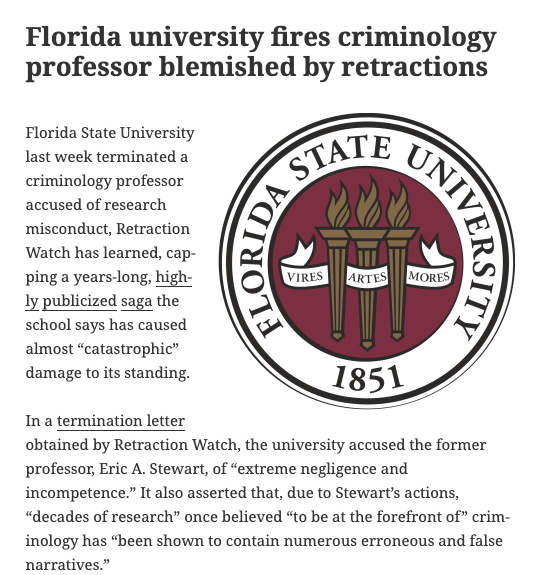 Florida university fires criminology professor blemished by retractions

Florida State University last week terminated a criminology professor accused of research misconduct, Retraction Watch has learned, capping a years-long, highly publicized saga the school says has caused almost “catastrophic” damage to its standing.

FLORIDA STATE UNIVERSITY
VIRES ARTES MORES
1851

In a termination letter obtained by Retraction Watch, the university accused the former professor, Eric A. Stewart, of “extreme negligence and incompetence.” It also asserted that, due to Stewart’s actions, “decades of research” once believed “to be at the forefront of” criminology has “been shown to contain numerous erroneous and false narratives.”